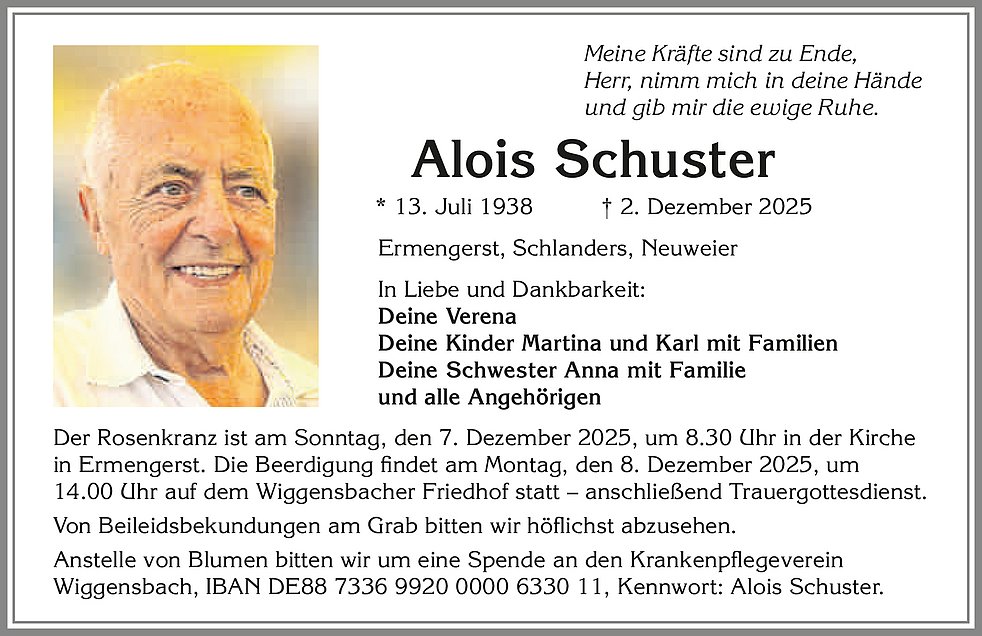 Meine Kräfte sind zu Ende,
Herr, nimm mich in deine Hände
und gib mir die ewige Ruhe.

Alois Schuster

* 13. Juli 1938 † 2. Dezember 2025

Ermengerst, Schlanders, Neuweier

In Liebe und Dankbarkeit:
Deine Verena
Deine Kinder Martina und Karl mit Familien
Deine Schwester Anna mit Familie
und alle Angehörigen

Der Rosenkranz ist am Sonntag, den 7. Dezember 2025, um 8.30 Uhr in der Kirche in Ermengerst. Die Beerdigung findet am Montag, den 8. Dezember 2025, um 14.00 Uhr auf dem Wiggensbacher Friedhof statt – anschließend Trauergottesdienst.

Von Beileidsbekundungen am Grab bitten wir höflichst abzusehen.

Anstelle von Blumen bitten wir um eine Spende an den Krankenpflegeverein Wiggensbach, IBAN DE88 7336 9920 0000 6330 11, Kennwort: Alois Schuster.